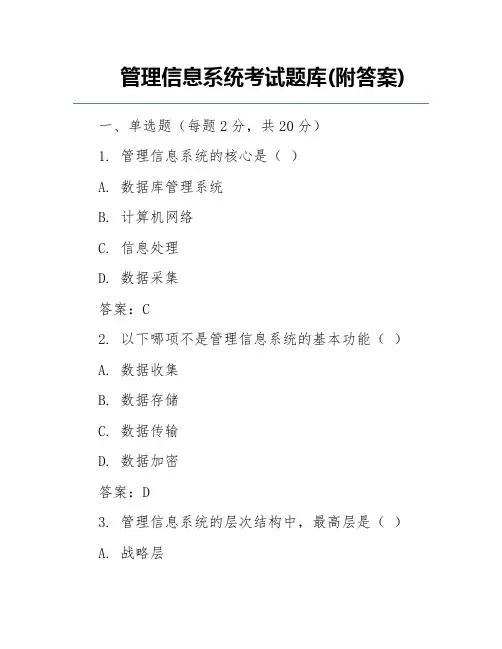 管理信息系统考试题库(附答案)

一、单选题（每题 2 分，共 20 分）

1. 管理信息系统的核心是（ ）

A. 数据库管理系统

B. 计算机网络

C. 信息处理

D. 数据采集

答案：C

2. 以下哪项不是管理信息系统的基本功能（ ）

A. 数据收集

B. 数据存储

C. 数据传输

D. 数据加密

答案：D

3. 管理信息系统的层次结构中，最高层是（ ）

A. 战略层